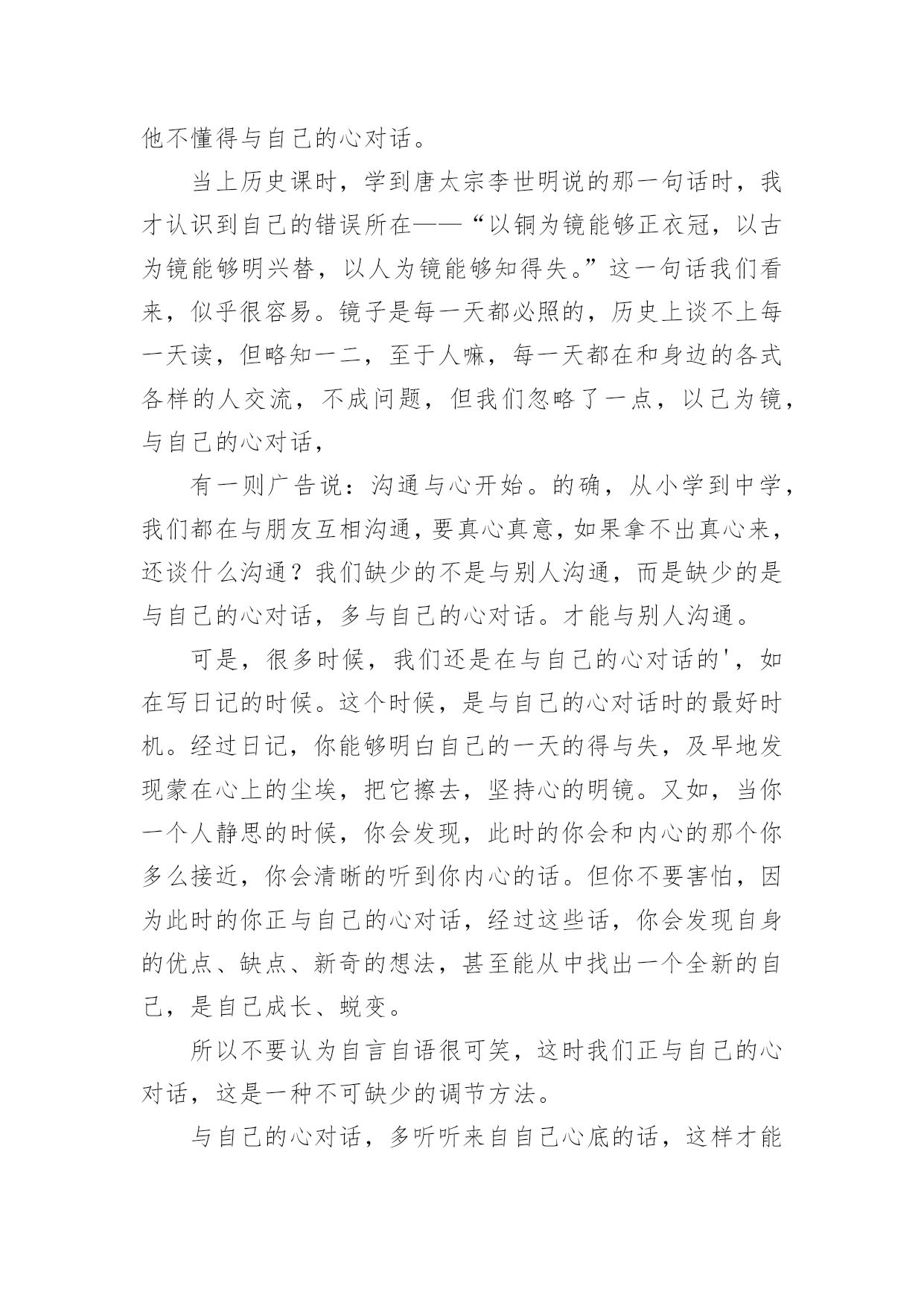 他不懂得与自己的心对话。

当上历史课时，学到唐太宗李世明说的那一句话时，我才认识到自己的错误所在——“以铜为镜能够正衣冠，以古为镜能够明兴替，以人为镜能够知得失。”这一句话我们看来，似乎很容易。镜子是每一天都必照的，历史上谈不上每一天读，但略知一二，至于人嘛，每一天都在和身边的各式各样的人交流，不成问题，但我们忽略了一点，以己为镜，与自己的心对话，

有一则广告说：沟通与心开始。的确，从小学到中学，我们都在与朋友互相沟通，要真心真意，如果拿不出真心来，还谈什么沟通？我们缺少的不是与别人沟通，而是缺少的是与自己的心对话，多与自己的心对话。才能与别人沟通。

可是，很多时候，我们还是在与自己的心对话的'，如在写日记的时候。这个时候，是与自己的心对话时的最好时机。经过日记，你能够明白自己的一天的得与失，及早地发现蒙在心上的尘埃，把它擦去，坚持心的明镜。又如，当你一个人静思的时候，你会发现，此时的你会和内心的那个你多么接近，你会清晰的听到你内心的话。但你不要害怕，因为此时的你正与自己的心对话，经过这些话，你会发现自身的优点、缺点、新奇的想法，甚至能从中找出一个全新的自己，是自己成长、蜕变。

所以不要认为自言自语很可笑，这时我们正与自己的心对话，这是一种不可缺少的调节方法。

与自己的心对话，多听听来自自己心底的话，这样才能